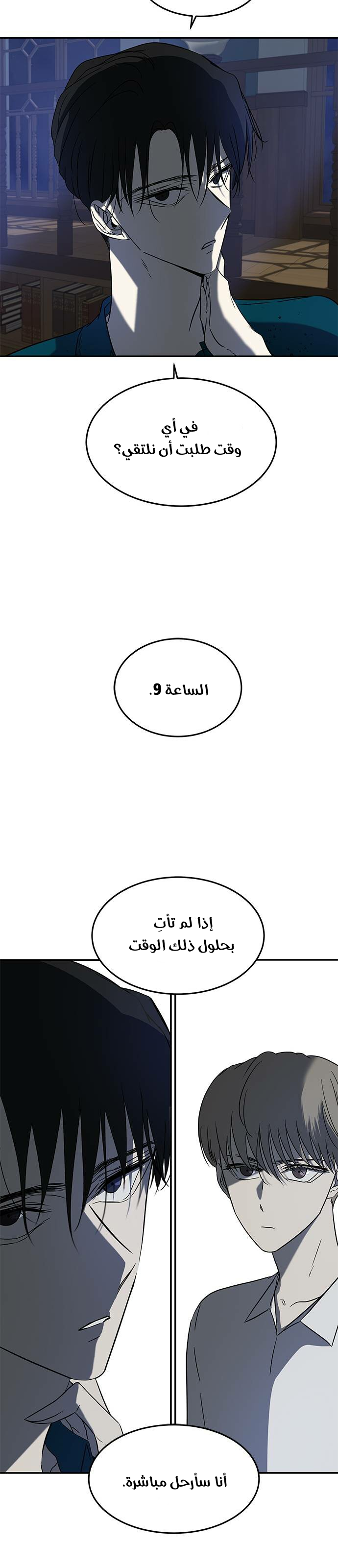 في أي
وقت طلبت أن نلتقي؟

الساعة 9.

إذا لم تأتِ
بحلول ذلك الوقت

أنا سأرحل مباشرة.